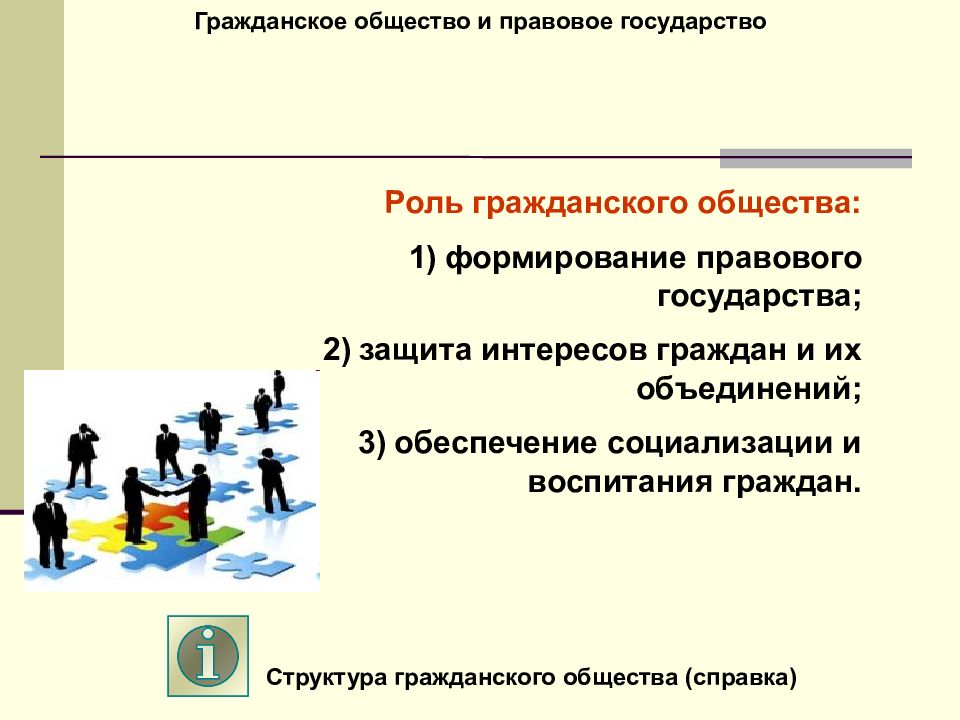 Гражданское общество и правовое государство

Роль гражданского общества:

1) формирование правового государства;

2) защита интересов граждан и их объединений;

3) обеспечение социализации и воспитания граждан.

i

Структура гражданского общества (справка)